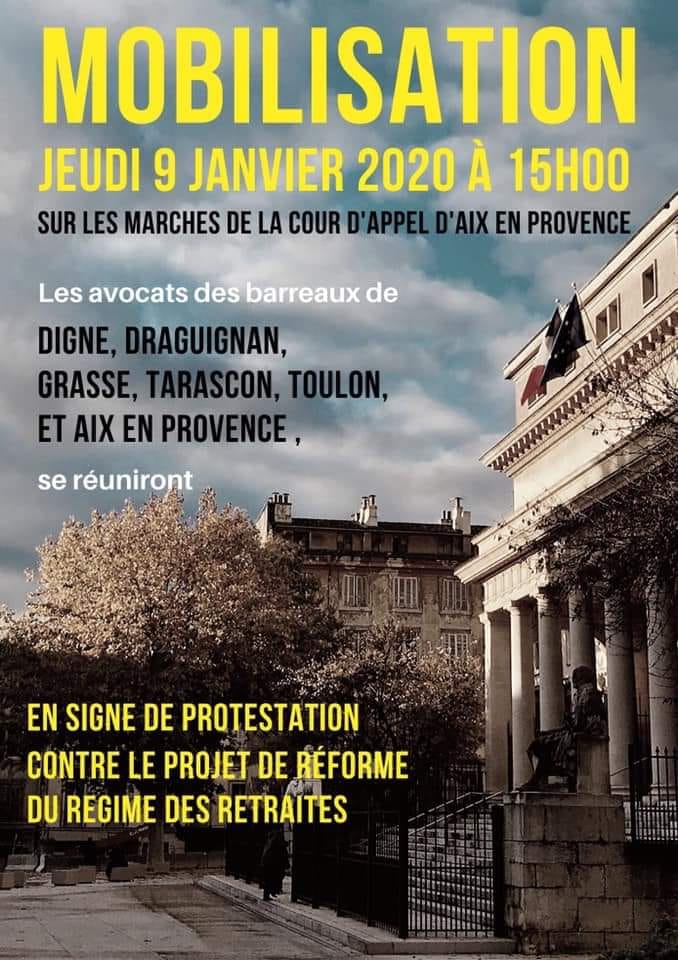 MOBILISATION

JEUDI 9 JANVIER 2020 À 15H00

SUR LES MARCHES DE LA COUR D'APPEL D'AIX EN PROVENCE

Les avocats des barreaux de

DIGNE, DRAGUIGNAN,
GRASSE, TARASCON, TOULON,
ET AIX EN PROVENCE ,

se réuniront

EN SIGNE DE PROTESTATION
CONTRE LE PROJET DE RÉFORME
DU REGIME DES RETRAITES